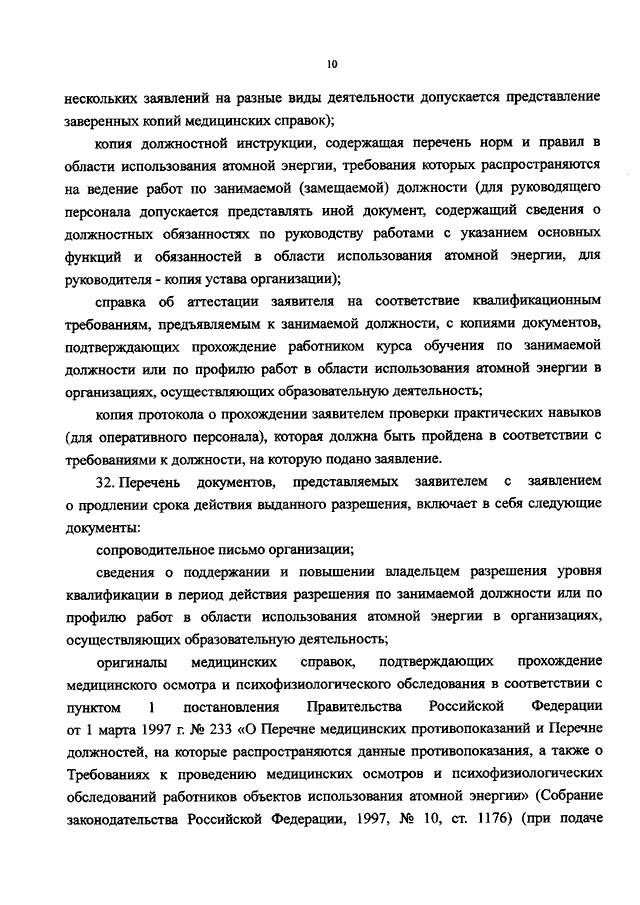 10

нескольких заявлений на разные виды деятельности допускается представление заверенных копий медицинских справок);

копия должностной инструкции, содержащая перечень норм и правил в области использования атомной энергии, требования которых распространяются на ведение работ по занимаемой (замещаемой) должности (для руководящего персонала допускается представлять иной документ, содержащий сведения о должностных обязанностях по руководству работами с указанием основных функций и обязанностей в области использования атомной энергии, для руководителя - копия устава организации);

справка об аттестации заявителя на соответствие квалификационным требованиям, предъявляемым к занимаемой должности, с копиями документов, подтверждающих прохождение работником курса обучения по занимаемой должности или по профилю работ в области использования атомной энергии в организациях, осуществляющих образовательную деятельность;

копия протокола о прохождении заявителем проверки практических навыков (для оперативного персонала), которая должна быть пройдена в соответствии с требованиями к должности, на которую подано заявление.

32. Перечень документов, представляемых заявителем с заявлением о продлении срока действия выданного разрешения, включает в себя следующие документы:

сопроводительное письмо организации;

сведения о поддержании и повышении владельцем разрешения уровня квалификации в период действия разрешения по занимаемой должности или по профилю работ в области использования атомной энергии в организациях, осуществляющих образовательную деятельность;

оригиналы медицинских справок, подтверждающих прохождение медицинского осмотра и психофизиологического обследования в соответствии с пунктом 1 постановления Правительства Российской Федерации от 1 марта 1997 г. № 233 «О Перечне медицинских противопоказаний и Перечне должностей, на которые распространяются данные противопоказания, а также о Требованиях к проведению медицинских осмотров и психофизиологических обследований работников объектов использования атомной энергии» (Собрание законодательства Российской Федерации, 1997, № 10, ст. 1176) (при подаче